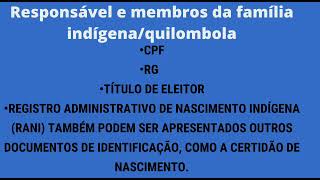 Responsável e membros da família indígena/quilombola

•CPF

•RG

•TÍTULO DE ELEITOR

•REGISTRO ADMINISTRATIVO DE NASCIMENTO INDÍGENA (RANI) TAMBÉM PODEM SER APRESENTADOS OUTROS DOCUMENTOS DE IDENTIFICAÇÃO, COMO A CERTIDÃO DE NASCIMENTO.